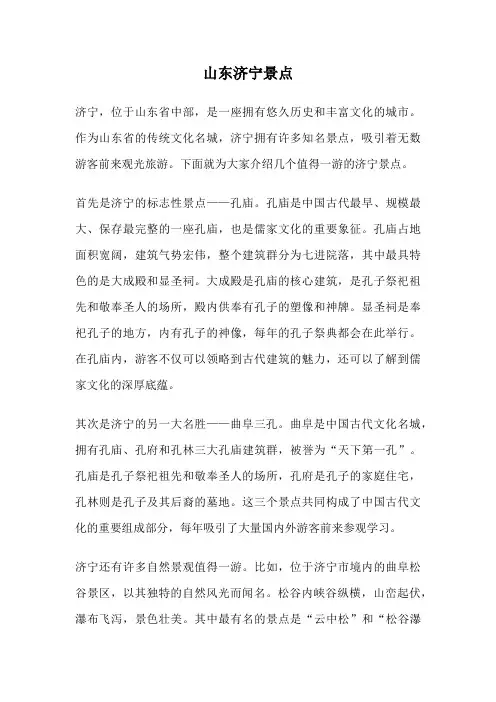 山东济宁景点

济宁，位于山东省中部，是一座拥有悠久历史和丰富文化的城市。作为山东省的传统文化名城，济宁拥有许多知名景点，吸引着无数游客前来观光旅游。下面就为大家介绍几个值得一游的济宁景点。

首先是济宁的标志性景点——孔庙。孔庙是中国古代最早、规模最大、保存最完整的一座孔庙，也是儒家文化的重要象征。孔庙占地面积宽阔，建筑气势宏伟，整个建筑群分为七进院落，其中最具特色的是大成殿和显圣祠。大成殿是孔庙的核心建筑，是孔子祭祀祖先和敬奉圣人的场所，殿内供奉有孔子的塑像和神牌。显圣祠是奉祀孔子的地方，内有孔子的神像，每年的孔子祭典都会在此举行。在孔庙内，游客不仅可以领略到古代建筑的魅力，还可以了解到儒家文化的深厚底蕴。

其次是济宁的另一大名胜——曲阜三孔。曲阜是中国古代文化名城，拥有孔庙、孔府和孔林三大孔庙建筑群，被誉为“天下第一孔”。孔庙是孔子祭祀祖先和敬奉圣人的场所，孔府是孔子的家庭住宅，孔林则是孔子及其后裔的墓地。这三个景点共同构成了中国古代文化的重要组成部分，每年吸引了大量国内外游客前来参观学习。

济宁还有许多自然景观值得一游。比如，位于济宁市境内的曲阜松谷景区，以其独特的自然风光而闻名。松谷内峡谷纵横，山峦起伏，瀑布飞泻，景色壮美。其中最有名的景点是“云中松”和“松谷瀑